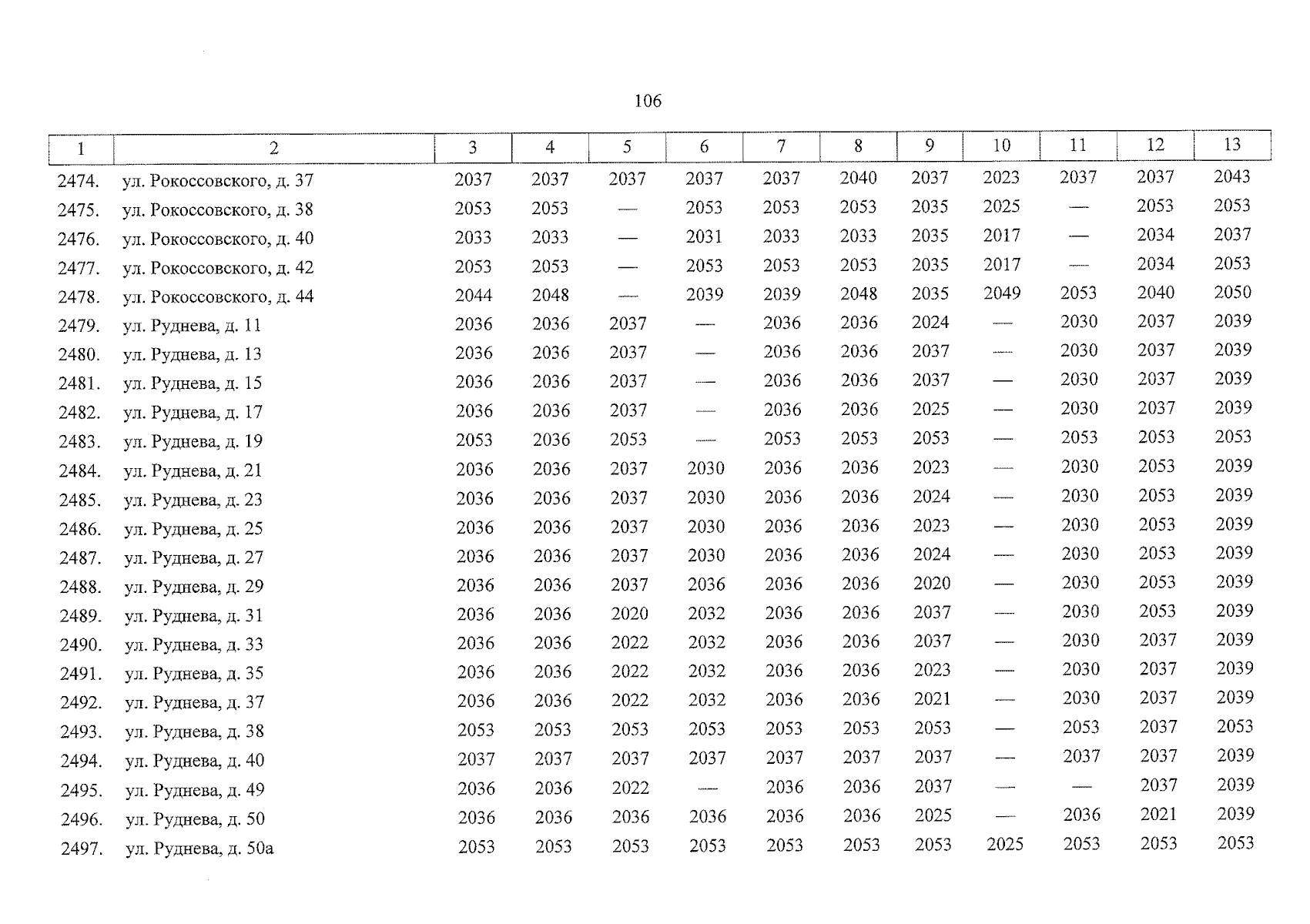 106

| 1 | 2 | 3 | 4 | 5 | 6 | 7 | 8 | 9 | 10 | 11 | 12 | 13 |
|---|---|---|---|---|---|---|---|---|---|---|---|---|
| 2474. | ул. Рокоссовского, д. 37 | 2037 | 2037 | 2037 | 2037 | 2037 | 2040 | 2037 | 2023 | 2037 | 2037 | 2043 |
| 2475. | ул. Рокоссовского, д. 38 | 2053 | 2053 | — | 2053 | 2053 | 2053 | 2035 | 2025 | — | 2053 | 2053 |
| 2476. | ул. Рокоссовского, д. 40 | 2033 | 2033 | — | 2031 | 2033 | 2033 | 2035 | 2017 | — | 2034 | 2037 |
| 2477. | ул. Рокоссовского, д. 42 | 2053 | 2053 | — | 2053 | 2053 | 2053 | 2035 | 2017 | — | 2034 | 2053 |
| 2478. | ул. Рокоссовского, д. 44 | 2044 | 2048 | — | 2039 | 2039 | 2048 | 2035 | 2049 | 2053 | 2040 | 2050 |
| 2479. | ул. Руднева, д. 11 | 2036 | 2036 | 2037 | — | 2036 | 2036 | 2024 | — | 2030 | 2037 | 2039 |
| 2480. | ул. Руднева, д. 13 | 2036 | 2036 | 2037 | — | 2036 | 2036 | 2037 | — | 2030 | 2037 | 2039 |
| 2481. | ул. Руднева, д. 15 | 2036 | 2036 | 2037 | — | 2036 | 2036 | 2037 | — | 2030 | 2037 | 2039 |
| 2482. | ул. Руднева, д. 17 | 2036 | 2036 | 2037 | — | 2036 | 2036 | 2025 | — | 2030 | 2037 | 2039 |
| 2483. | ул. Руднева, д. 19 | 2053 | 2036 | 2053 | — | 2053 | 2053 | 2053 | — | 2053 | 2053 | 2053 |
| 2484. | ул. Руднева, д. 21 | 2036 | 2036 | 2037 | 2030 | 2036 | 2036 | 2023 | — | 2030 | 2053 | 2039 |
| 2485. | ул. Руднева, д. 23 | 2036 | 2036 | 2037 | 2030 | 2036 | 2036 | 2024 | — | 2030 | 2053 | 2039 |
| 2486. | ул. Руднева, д. 25 | 2036 | 2036 | 2037 | 2030 | 2036 | 2036 | 2023 | — | 2030 | 2053 | 2039 |
| 2487. | ул. Руднева, д. 27 | 2036 | 2036 | 2037 | 2030 | 2036 | 2036 | 2024 | — | 2030 | 2053 | 2039 |
| 2488. | ул. Руднева, д. 29 | 2036 | 2036 | 2037 | 2036 | 2036 | 2036 | 2020 | — | 2030 | 2053 | 2039 |
| 2489. | ул. Руднева, д. 31 | 2036 | 2036 | 2020 | 2032 | 2036 | 2036 | 2037 | — | 2030 | 2053 | 2039 |
| 2490. | ул. Руднева, д. 33 | 2036 | 2036 | 2022 | 2032 | 2036 | 2036 | 2037 | — | 2030 | 2037 | 2039 |
| 2491. | ул. Руднева, д. 35 | 2036 | 2036 | 2022 | 2032 | 2036 | 2036 | 2023 | — | 2030 | 2037 | 2039 |
| 2492. | ул. Руднева, д. 37 | 2036 | 2036 | 2022 | 2032 | 2036 | 2036 | 2021 | — | 2030 | 2037 | 2039 |
| 2493. | ул. Руднева, д. 38 | 2053 | 2053 | 2053 | 2053 | 2053 | 2053 | 2053 | — | 2053 | 2037 | 2053 |
| 2494. | ул. Руднева, д. 40 | 2037 | 2037 | 2037 | 2037 | 2037 | 2037 | 2037 | — | 2037 | 2037 | 2039 |
| 2495. | ул. Руднева, д. 49 | 2036 | 2036 | 2022 | — | 2036 | 2036 | 2037 | — | — | 2037 | 2039 |
| 2496. | ул. Руднева, д. 50 | 2036 | 2036 | 2036 | 2036 | 2036 | 2036 | 2025 | — | 2036 | 2021 | 2039 |
| 2497. | ул. Руднева, д. 50а | 2053 | 2053 | 2053 | 2053 | 2053 | 2053 | 2053 | 2025 | 2053 | 2053 | 2053 |